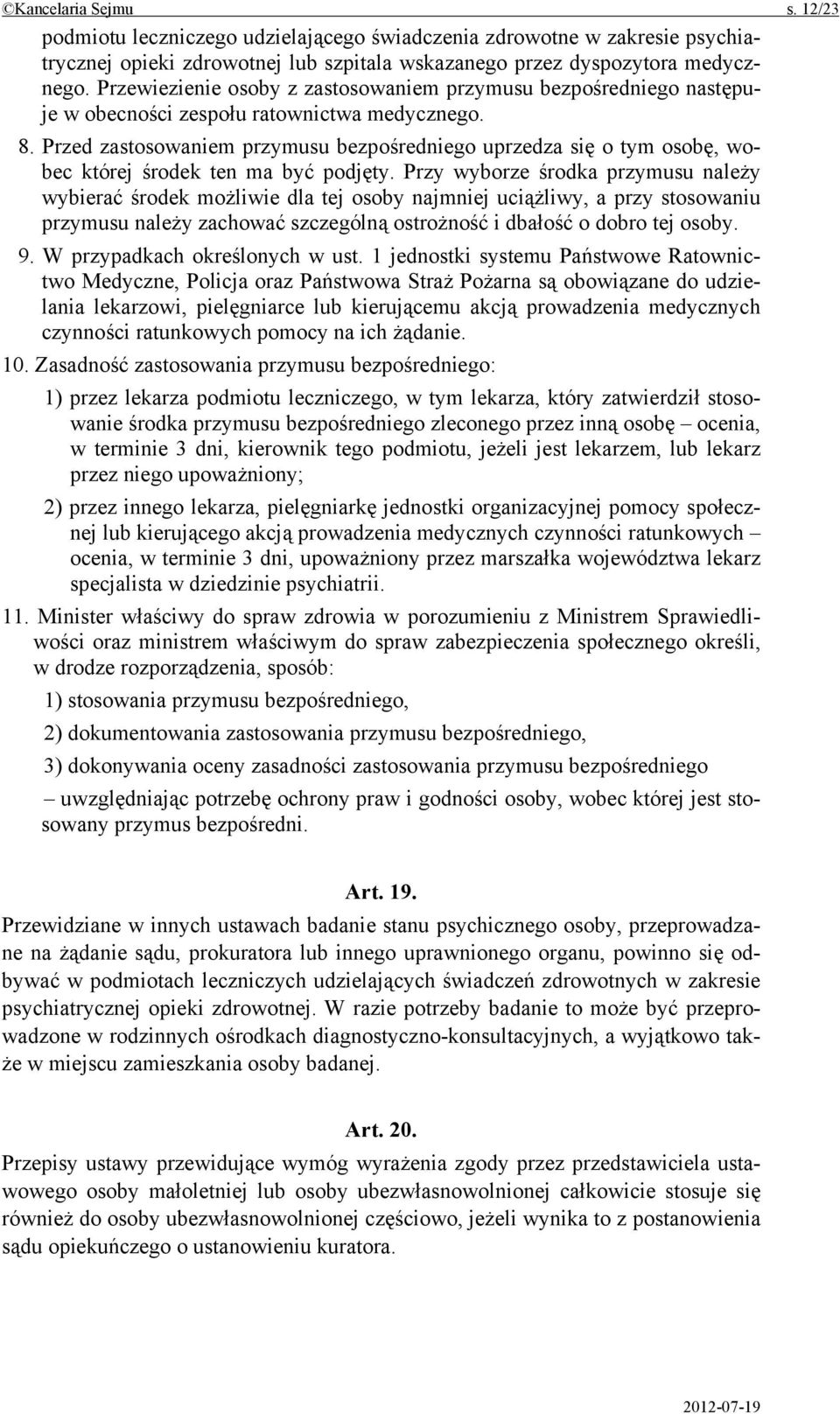 ©Kancelaria Sejmu s. 12/23

podmiotu leczniczego udzielającego świadczenia zdrowotne w zakresie psychiatrycznej opieki zdrowotnej lub szpitala wskazanego przez dyspozytora medycznego. Przewiezienie osoby z zastosowaniem przymusu bezpośredniego następuje w obecności zespołu ratownictwa medycznego.

8. Przed zastosowaniem przymusu bezpośredniego uprzedza się o tym osobę, wobec której środek ten ma być podjęty. Przy wyborze środka przymusu należy wybierać środek możliwie dla tej osoby najmniej uciążliwy, a przy stosowaniu przymusu należy zachować szczególną ostrożność i dbałość o dobro tej osoby.

9. W przypadkach określonych w ust. 1 jednostki systemu Państwowe Ratownictwo Medyczne, Policja oraz Państwowa Straż Pożarna są obowiązane do udzielania lekarzowi, pielęgniarce lub kierującemu akcją prowadzenia medycznych czynności ratunkowych pomocy na ich żądanie.

10. Zasadność zastosowania przymusu bezpośredniego:

1) przez lekarza podmiotu leczniczego, w tym lekarza, który zatwierdził stosowanie środka przymusu bezpośredniego zleconego przez inną osobę – ocenia, w terminie 3 dni, kierownik tego podmiotu, jeżeli jest lekarzem, lub lekarz przez niego upoważniony;

2) przez innego lekarza, pielęgniarkę jednostki organizacyjnej pomocy społecznej lub kierującego akcją prowadzenia medycznych czynności ratunkowych – ocenia, w terminie 3 dni, upoważniony przez marszałka województwa lekarz specjalista w dziedzinie psychiatrii.

11. Minister właściwy do spraw zdrowia w porozumieniu z Ministrem Sprawiedliwości oraz ministrem właściwym do spraw zabezpieczenia społecznego określi, w drodze rozporządzenia, sposób:

1) stosowania przymusu bezpośredniego,

2) dokumentowania zastosowania przymusu bezpośredniego,

3) dokonywania oceny zasadności zastosowania przymusu bezpośredniego

– uwzględniając potrzebę ochrony praw i godności osoby, wobec której jest stosowany przymus bezpośredni.

Art. 19.

Przewidziane w innych ustawach badanie stanu psychicznego osoby, przeprowadzane na żądanie sądu, prokuratora lub innego uprawnionego organu, powinno się odbywać w podmiotach leczniczych udzielających świadczeń zdrowotnych w zakresie psychiatrycznej opieki zdrowotnej. W razie potrzeby badanie to może być przeprowadzone w rodzinnych ośrodkach diagnostyczno-konsultacyjnych, a wyjątkowo także w miejscu zamieszkania osoby badanej.

Art. 20.

Przepisy ustawy przewidujące wymóg wyrażenia zgody przez przedstawiciela ustawowego osoby małoletniej lub osoby ubezwłasnowolnionej całkowicie stosuje się również do osoby ubezwłasnowolnionej częściowo, jeżeli wynika to z postanowienia sądu opiekuńczego o ustanowieniu kuratora.

2012-07-19